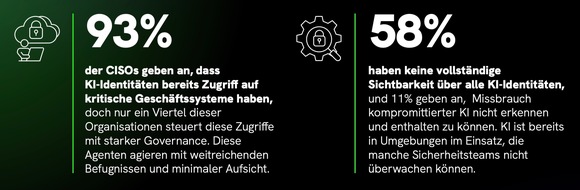 93%

der CISOs geben an, dass KI-Identitäten bereits Zugriff auf kritische Geschäftssysteme haben, doch nur ein Viertel dieser Organisationen steuert diese Zugriffe mit starker Governance. Diese Agenten agieren mit weitreichenden Befugnissen und minimaler Aufsicht.

58%

haben keine vollständige Sichtbarkeit über alle KI-Identitäten, und 11% geben an, Missbrauch kompromittierter KI nicht erkennen und enthalten zu können. KI ist bereits in Umgebungen im Einsatz, die manche Sicherheitsteams nicht überwachen können.